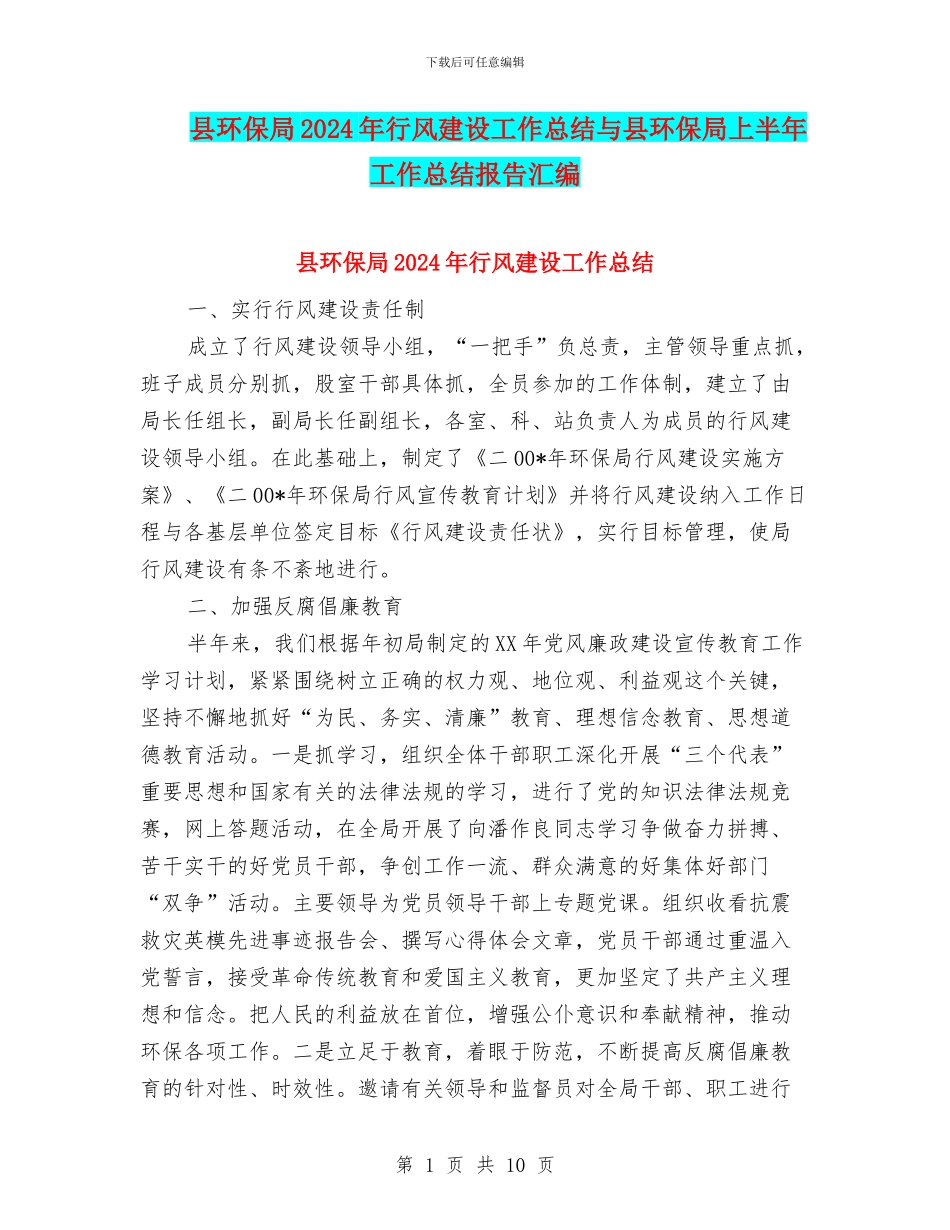 下载后可任意编辑

县环保局2024年行风建设工作总结与县环保局上半年工作总结报告汇编

县环保局2024年行风建设工作总结

一、实行行风建设责任制

成立了行风建设领导小组，“一把手”负总责，主管领导重点抓，班子成员分别抓，股室干部具体抓，全员参加的工作体制，建立了由局长任组长，副局长任副组长，各室、科、站负责人为成员的行风建设领导小组。在此基础上，制定了《二00*年环保局行风建设实施方案》、《二00*年环保局行风宣传教育计划》并将行风建设纳入工作日程与各基层单位签定目标《行风建设责任状》，实行目标管理，使局行风建设有条不紊地进行。

二、加强反腐倡廉教育

半年来，我们根据年初局制定的XX年党风廉政建设宣传教育工作学习计划，紧紧围绕树立正确的权力观、地位观、利益观这个关键，坚持不懈地抓好“为民、务实、清廉”教育、理想信念教育、思想道德教育活动。一是抓学习，组织全体干部职工深化开展“三个代表”重要思想和国家有关的法律法规的学习，进行了党的知识法律法规竞赛，网上答题活动，在全局开展了向潘作良同志学习争做奋力拼搏、苦干实干的好党员干部，争创工作一流、群众满意的好集体好部门“双争”活动。主要领导为党员领导干部上专题党课。组织收看抗震救灾英模先进事迹报告会、撰写心得体会文章，党员干部通过重温入党誓言，接受革命传统教育和爱国主义教育，更加坚定了共产主义理想和信念。把人民的利益放在首位，增强公仆意识和奉献精神，推动环保各项工作。二是立足于教育，着眼于防范，不断提高反腐倡廉教育的针对性、时效性。邀请有关领导和监督员对全局干部、职工进行

第 1 页 共 10 页